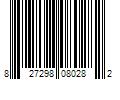 8 27298 08028 2